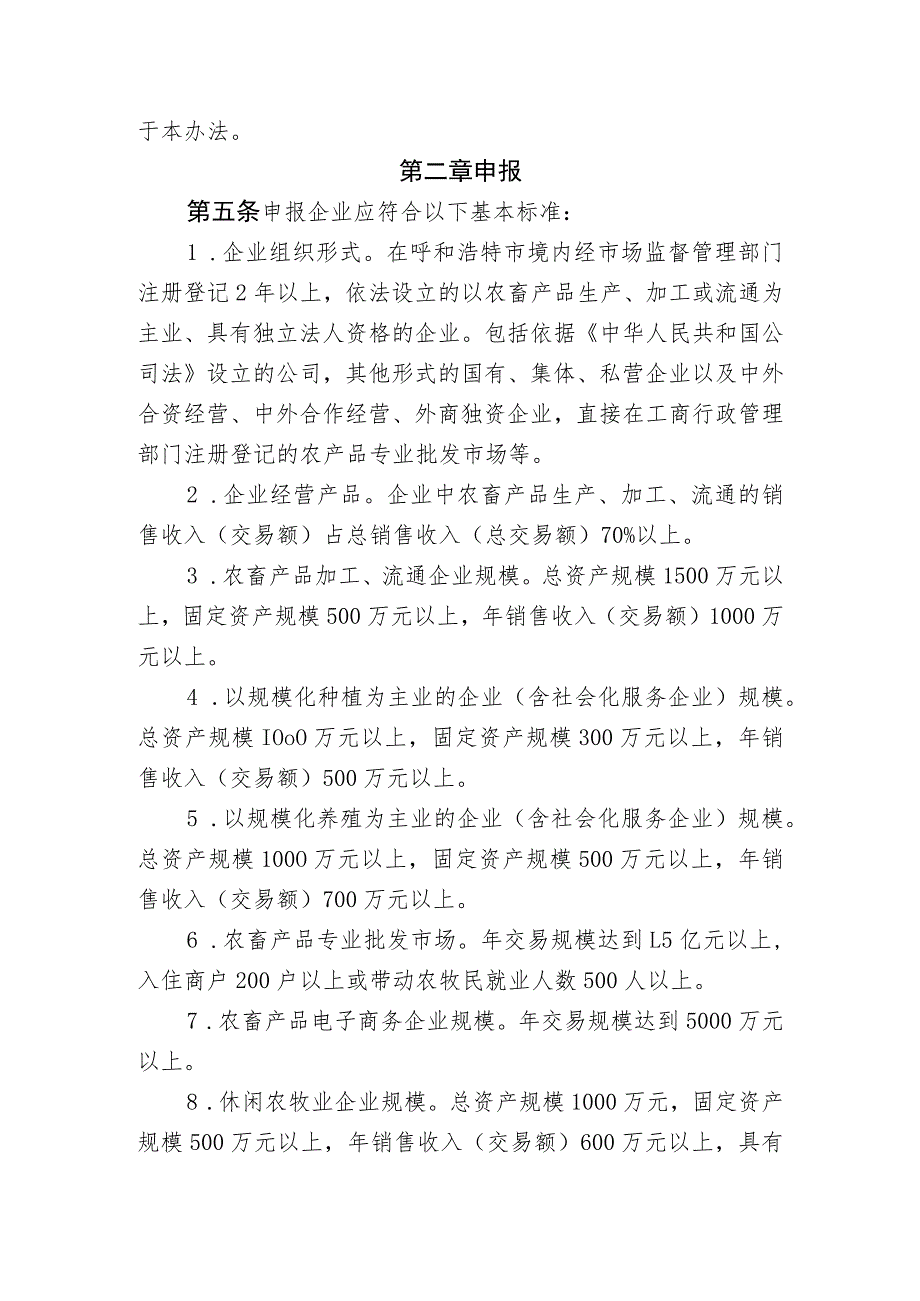 于本办法。

第二章申报

第五条申报企业应符合以下基本标准：

1．企业组织形式。在呼和浩特市境内经市场监督管理部门注册登记2年以上，依法设立的以农畜产品生产、加工或流通为主业、具有独立法人资格的企业。包括依据《中华人民共和国公司法》设立的公司，其他形式的国有、集体、私营企业以及中外合资经营、中外合作经营、外商独资企业，直接在工商行政管理部门注册登记的农产品专业批发市场等。

2．企业经营产品。企业中农畜产品生产、加工、流通的销售收入（交易额）占总销售收入（总交易额）70%以上。

3．农畜产品加工、流通企业规模。总资产规模1500万元以上，固定资产规模500万元以上，年销售收入（交易额）1000万元以上。

4．以规模化种植为主业的企业（含社会化服务企业）规模。总资产规模IOoO万元以上，固定资产规模300万元以上，年销售收入（交易额）500万元以上。

5．以规模化养殖为主业的企业（含社会化服务企业）规模。总资产规模1000万元以上，固定资产规模500万元以上，年销售收入（交易额）700万元以上。

6．农畜产品专业批发市场。年交易规模达到L5亿元以上，入住商户200户以上或带动农牧民就业人数500人以上。

7．农畜产品电子商务企业规模。年交易规模达到5000万元以上。

8．休闲农牧业企业规模。总资产规模1000万元，固定资产规模500万元以上，年销售收入（交易额）600万元以上，具有